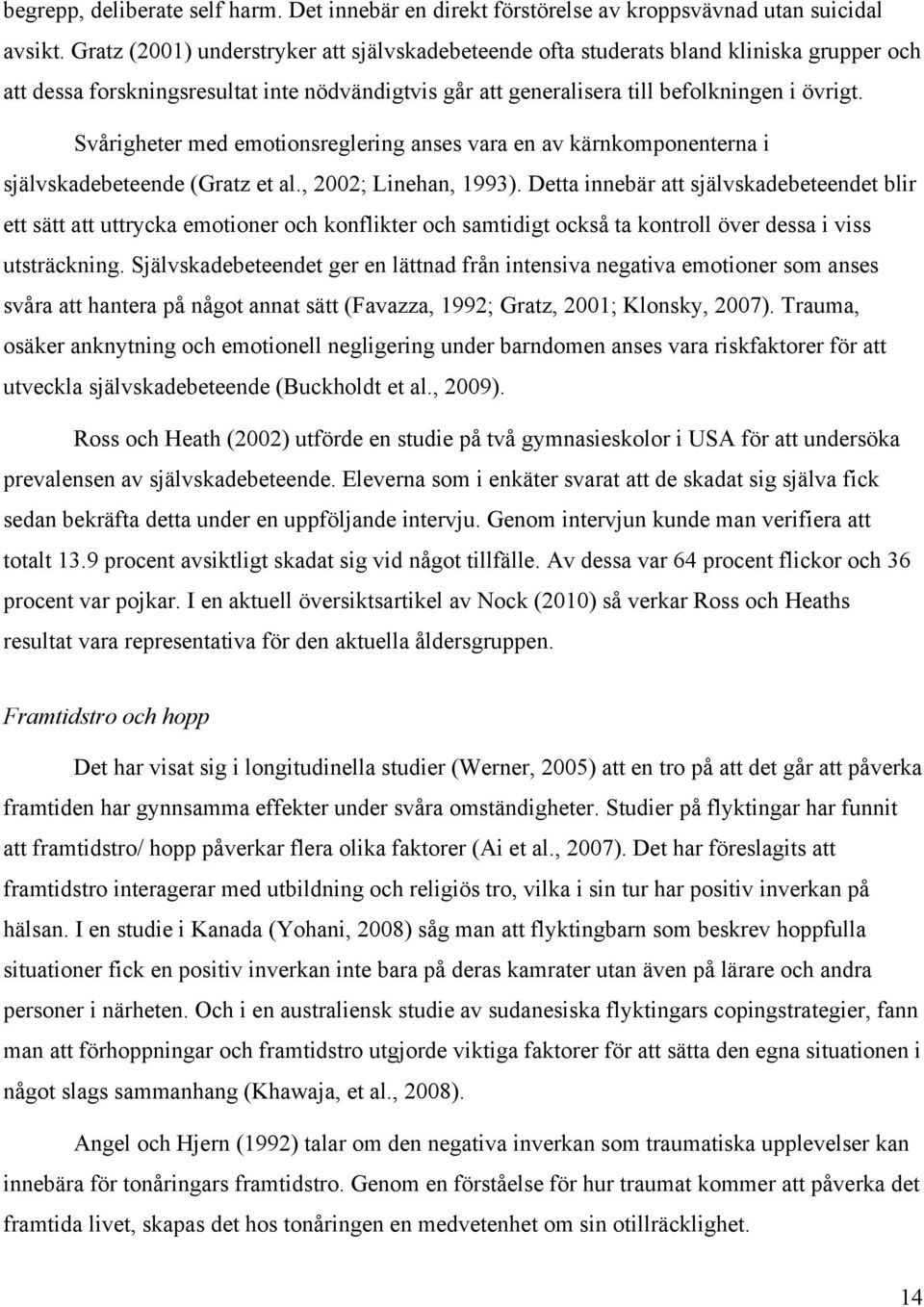 begrepp, deliberate self harm. Det innebär en direkt förstörelse av kroppsvävnad utan suicidal avsikt. Gratz (2001) understryker att självskadebeteende ofta studerats bland kliniska grupper och att dessa forskningsresultat inte nödvändigtvis går att generalisera till befolkningen i övrigt.

Svårigheter med emotionsreglering anses vara en av kärnkomponenterna i självskadebeteende (Gratz et al., 2002; Linehan, 1993). Detta innebär att självskadebeteendet blir ett sätt att uttrycka emotioner och konflikter och samtidigt också ta kontroll över dessa i viss utsträckning. Självskadebeteendet ger en lättnad från intensiva negativa emotioner som anses svåra att hantera på något annat sätt (Favazza, 1992; Gratz, 2001; Klonsky, 2007). Trauma, osäker anknytning och emotionell negligering under barndomen anses vara riskfaktorer för att utveckla självskadebeteende (Buckholdt et al., 2009).

Ross och Heath (2002) utförde en studie på två gymnasieskolor i USA för att undersöka prevalensen av självskadebeteende. Eleverna som i enkäter svarat att de skadat sig själva fick sedan bekräfta detta under en uppföljande intervju. Genom intervjun kunde man verifiera att totalt 13.9 procent avsiktligt skadat sig vid något tillfälle. Av dessa var 64 procent flickor och 36 procent var pojkar. I en aktuell översiktsartikel av Nock (2010) så verkar Ross och Heaths resultat vara representativa för den aktuella åldersgruppen.

Framtidstro och hopp

Det har visat sig i longitudinella studier (Werner, 2005) att en tro på att det går att påverka framtiden har gynnsamma effekter under svåra omständigheter. Studier på flyktingar har funnit att framtidstro/ hopp påverkar flera olika faktorer (Ai et al., 2007). Det har föreslagits att framtidstro interagerar med utbildning och religiös tro, vilka i sin tur har positiv inverkan på hälsan. I en studie i Kanada (Yohani, 2008) såg man att flyktingbarn som beskrev hoppfulla situationer fick en positiv inverkan inte bara på deras kamrater utan även på lärare och andra personer i närheten. Och i en australiensk studie av sudanesiska flyktingars copingstrategier, fann man att förhoppningar och framtidstro utgjorde viktiga faktorer för att sätta den egna situationen i något slags sammanhang (Khawaja, et al., 2008).

Angel och Hjern (1992) talar om den negativa inverkan som traumatiska upplevelser kan innebära för tonåringars framtidstro. Genom en förståelse för hur traumat kommer att påverka det framtida livet, skapas det hos tonåringen en medvetenhet om sin otillräcklighet.

14